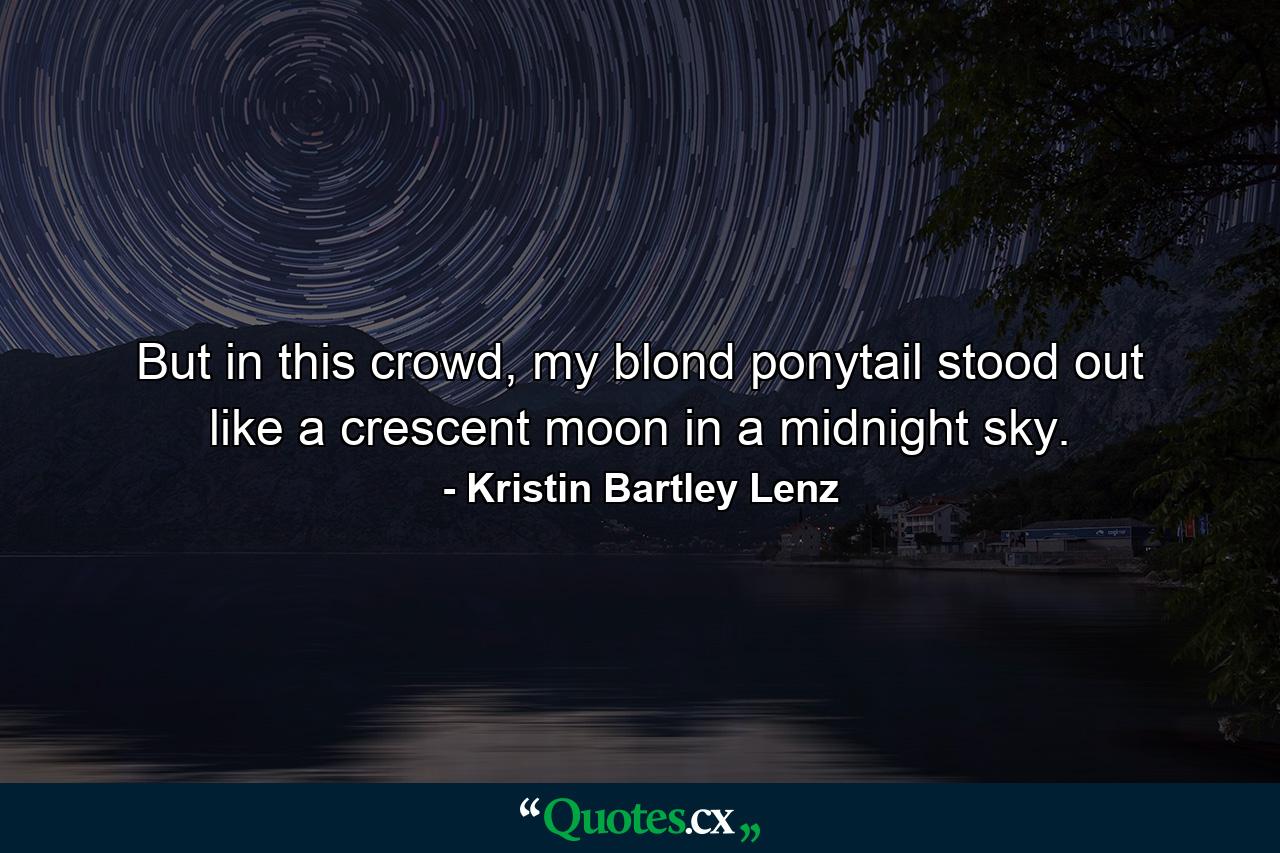 But in this crowd, my blond ponytail stood out like a crescent moon in a midnight sky.

- Kristin Bartley Lenz

“Quotes.cx„